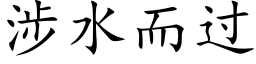 涉水而过